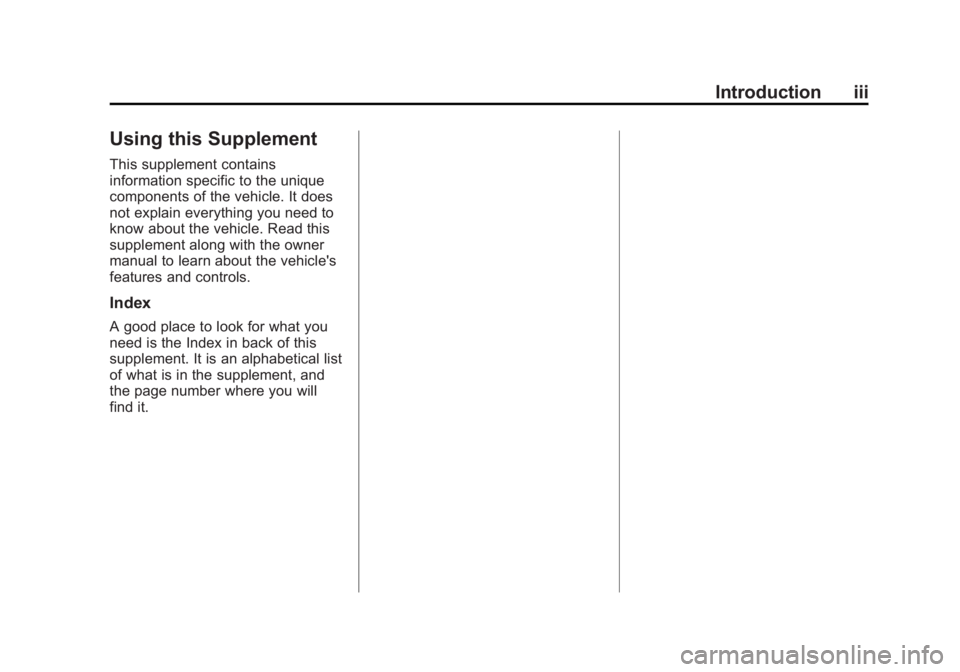 Introduction iii

Using this Supplement

This supplement contains information specific to the unique components of the vehicle. It does not explain everything you need to know about the vehicle. Read this supplement along with the owner manual to learn about the vehicle's features and controls.

Index

A good place to look for what you need is the Index in back of this supplement. It is an alphabetical list of what is in the supplement, and the page number where you will find it.

carmanualsonline.info